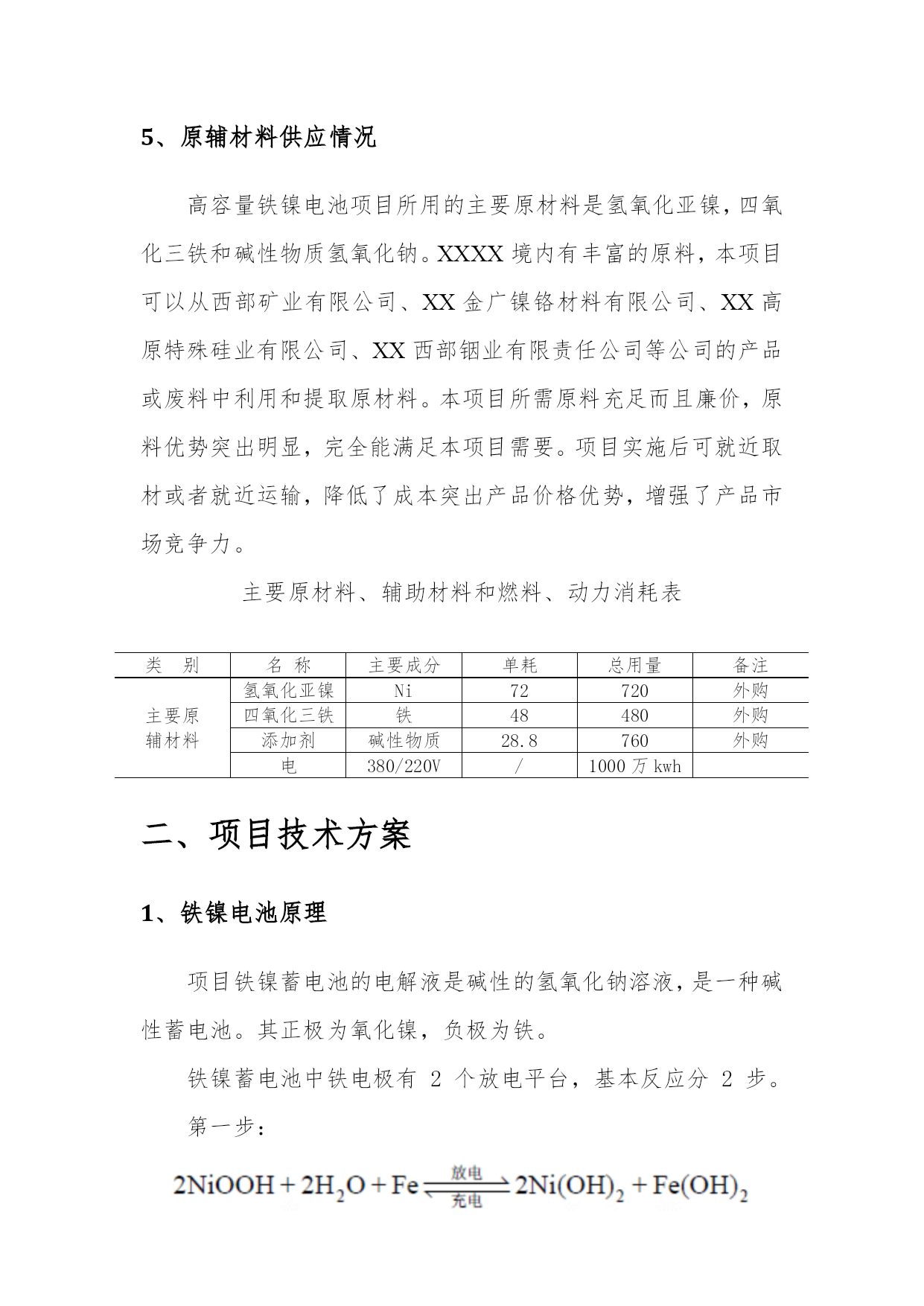 5、原辅材料供应情况

高容量铁镍电池项目所用的主要原材料是氢氧化亚镍，四氧化三铁和碱性物质氢氧化钠。XXXX 境内有丰富的原料，本项目可以从西部矿业有限公司、XX 金广镍铬材料有限公司、XX 高原特殊硅业有限公司、XX 西部铟业有限责任公司等公司的产品或废料中利用和提取原材料。本项目所需原料充足而且廉价，原料优势突出明显，完全能满足本项目需要。项目实施后可就近取材或者就近运输，降低了成本突出产品价格优势，增强了产品市场竞争力。

主要原材料、辅助材料和燃料、动力消耗表

| 类　别 | 名　称 | 主要成分 | 单耗 | 总用量 | 备注 |
|---|---|---|---|---|---|
| 主要原辅材料 | 氢氧化亚镍 | Ni | 72 | 720 | 外购 |
| | 四氧化三铁 | 铁 | 48 | 480 | 外购 |
| | 添加剂 | 碱性物质 | 28.8 | 760 | 外购 |
| | 电 | 380/220V | / | 1000 万 kwh | |

二、项目技术方案

1、铁镍电池原理

项目铁镍蓄电池的电解液是碱性的氢氧化钠溶液，是一种碱性蓄电池。其正极为氧化镍，负极为铁。

铁镍蓄电池中铁电极有 2 个放电平台，基本反应分 2 步。

第一步：

$2NiOOH + 2H_2O + Fe \underset{充电}{\overset{放电}{\rightleftharpoons}} 2Ni(OH)_2 + Fe(OH)_2$